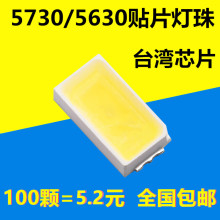 5730/5630贴片灯珠

台湾芯片

100颗=5.2元 全国包邮